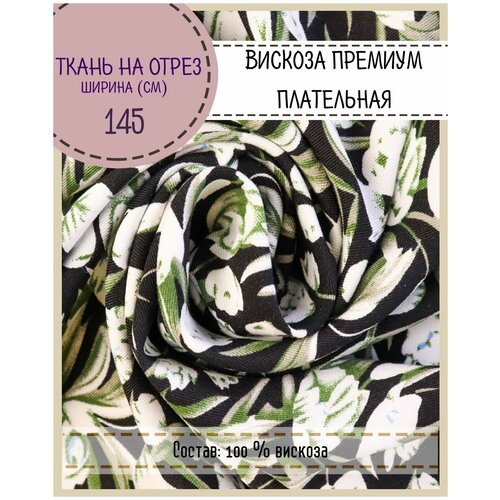 ТКАНЬ НА ОТРЕЗ
ШИРИНА (СМ)
145

ВИСКОЗА ПРЕМИУМ
ПЛАТЕЛЬНАЯ

Состав: 100 % вискоза